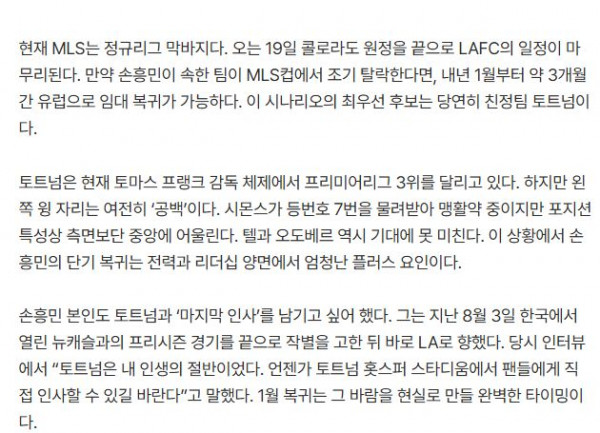 현재 MLS는 정규리그 막바지다. 오는 19일 콜로라도 원정을 끝으로 LAFC의 일정이 마무리된다. 만약 손흥민이 속한 팀이 MLS컵에서 조기 탈락한다면, 내년 1월부터 약 3개월간 유럽으로 임대 복귀가 가능하다. 이 시나리오의 최우선 후보는 당연히 친정팀 토트넘이다.

토트넘은 현재 토마스 프랭크 감독 체제에서 프리미어리그 3위를 달리고 있다. 하지만 왼쪽 윙 자리는 여전히 '공백'이다. 시몬스가 등번호 7번을 물려받아 맹활약 중이지만 포지션 특성상 측면보단 중앙에 어울린다. 텔과 오도베르 역시 기대에 못 미친다. 이 상황에서 손흥민의 단기 복귀는 전력과 리더십 양면에서 엄청난 플러스 요인이다.

손흥민 본인도 토트넘과 '마지막 인사'를 남기고 싶어 했다. 그는 지난 8월 3일 한국에서 열린 뉴캐슬과의 프리시즌 경기를 끝으로 작별을 고한 뒤 바로 LA로 향했다. 당시 인터뷰에서 "토트넘은 내 인생의 절반이었다. 언젠가 토트넘 홋스퍼 스타디움에서 팬들에게 직접 인사할 수 있길 바란다"고 말했다. 1월 복귀는 그 바람을 현실로 만들 완벽한 타이밍이다.